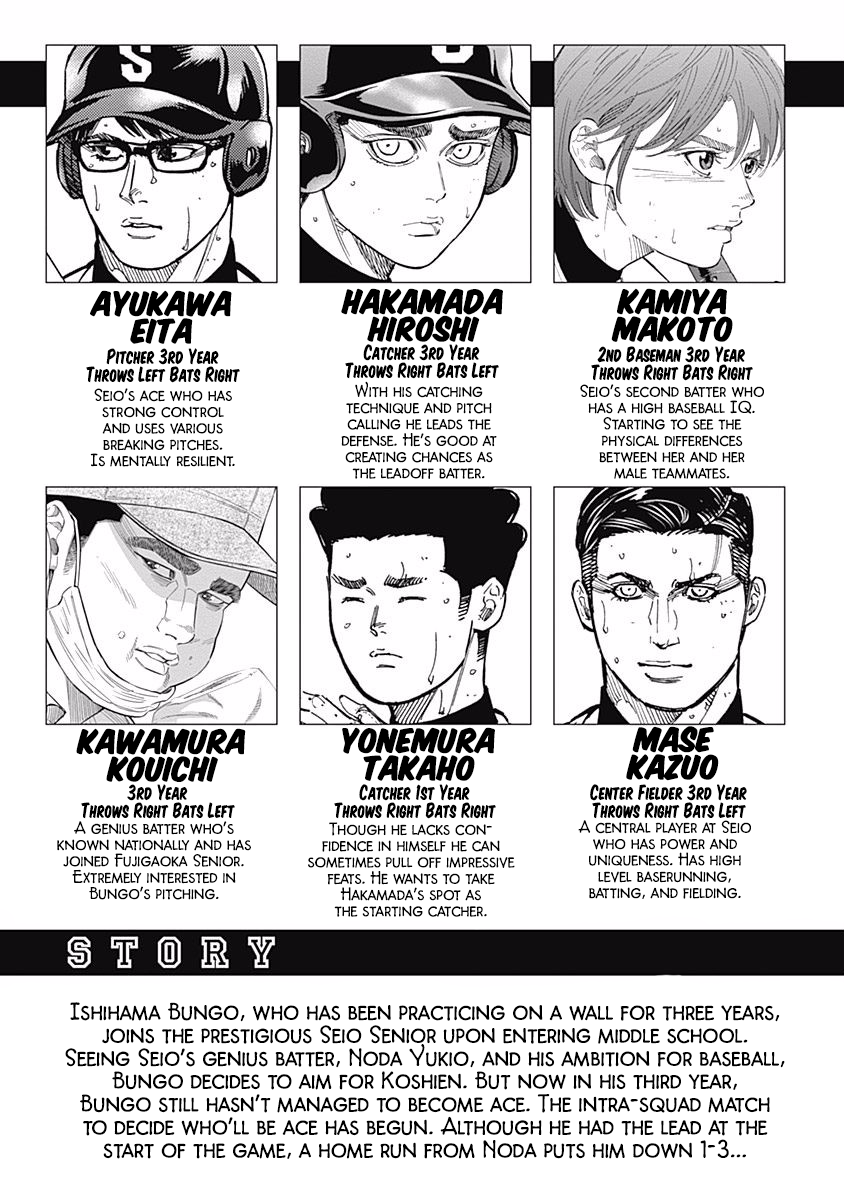 AYUKAWA EITA

Pitcher 3rd Year
Throws Left Bats Right

Seio's ace who has strong control and uses various breaking pitches. Is mentally resilient.

HAKAMADA HIROSHI

Catcher 3rd Year
Throws Right Bats Left

With his catching technique and pitch calling he leads the defense. He's good at creating chances as the leadoff batter.

KAMIYA MAKOTO

2nd Baseman 3rd Year
Throws Right Bats Right

Seio's second batter who has a high baseball IQ. Starting to see the physical differences between her and her male teammates.

KAWAMURA KOUICHI

3rd Year
Throws Right Bats Left

A genius batter who's known nationally and has joined Fujigaoka Senior. Extremely interested in Bungo's pitching.

YONEMURA TAKAHO

Catcher 1st Year
Throws Right Bats Right

Though he lacks confidence in himself he can sometimes pull off impressive feats. He wants to take Hakamada's spot as the starting catcher.

MASE KAZUO

Center Fielder 3rd Year
Throws Right Bats Left

A central player at Seio who has power and uniqueness. Has high level baserunning, batting, and fielding.

STORY

Ishihama Bungo, who has been practicing on a wall for three years, joins the prestigious Seio Senior upon entering middle school. Seeing Seio's genius batter, Noda Yukio, and his ambition for baseball, Bungo decides to aim for Koshien. But now in his third year, Bungo still hasn't managed to become ace. The intra-squad match to decide who'll be ace has begun. Although he had the lead at the start of the game, a home run from Noda puts him down 1-3...